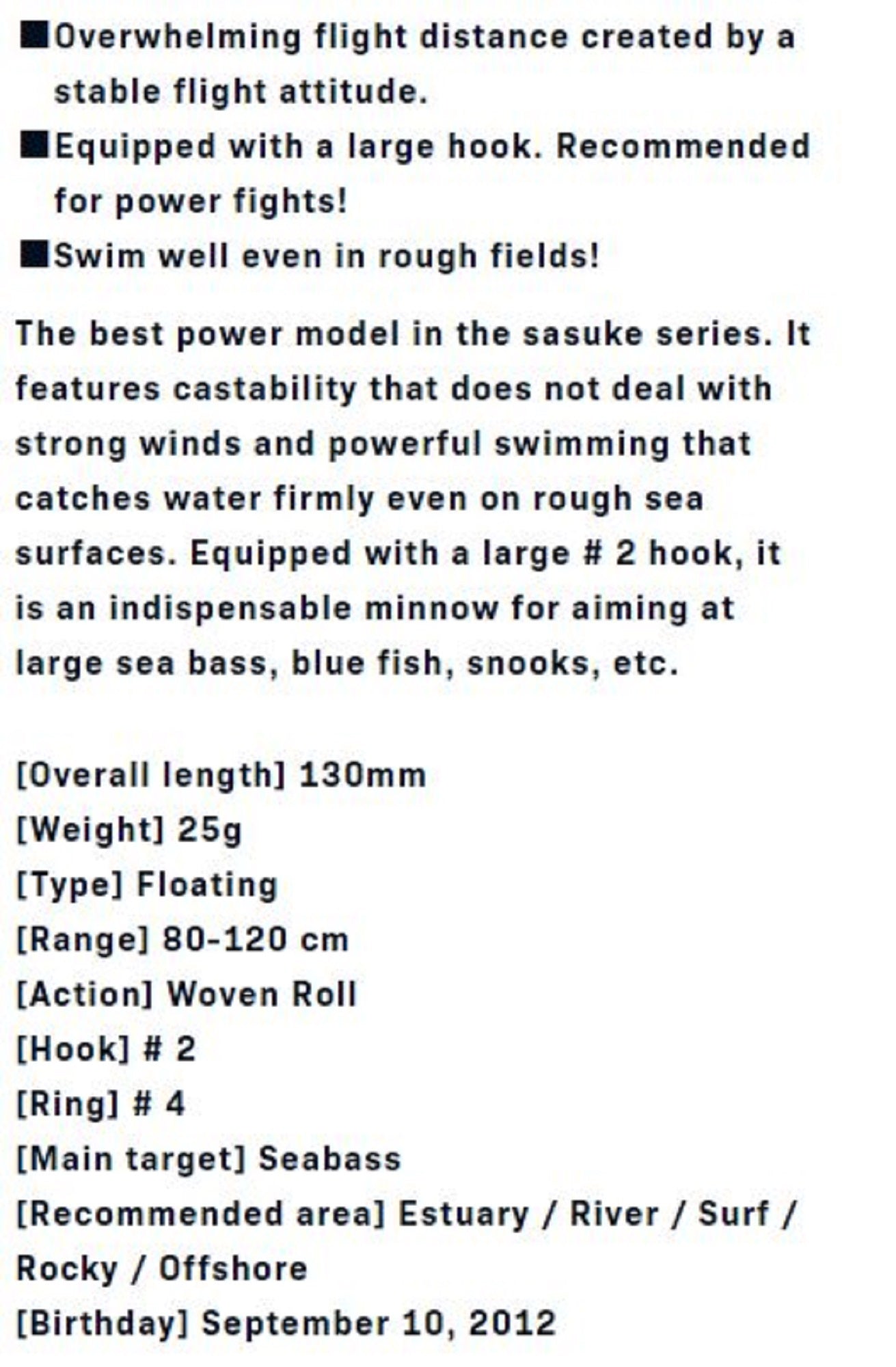 ■Overwhelming flight distance created by a stable flight attitude.
■Equipped with a large hook. Recommended for power fights!
■Swim well even in rough fields!

The best power model in the sasuke series. It features castability that does not deal with strong winds and powerful swimming that catches water firmly even on rough sea surfaces. Equipped with a large # 2 hook, it is an indispensable minnow for aiming at large sea bass, blue fish, snooks, etc.

[Overall length] 130mm
[Weight] 25g
[Type] Floating
[Range] 80-120 cm
[Action] Woven Roll
[Hook] # 2
[Ring] # 4
[Main target] Seabass
[Recommended area] Estuary / River / Surf / Rocky / Offshore
[Birthday] September 10, 2012